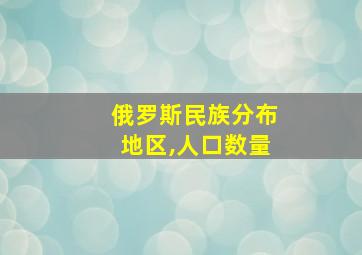 俄罗斯民族分布地区,人口数量